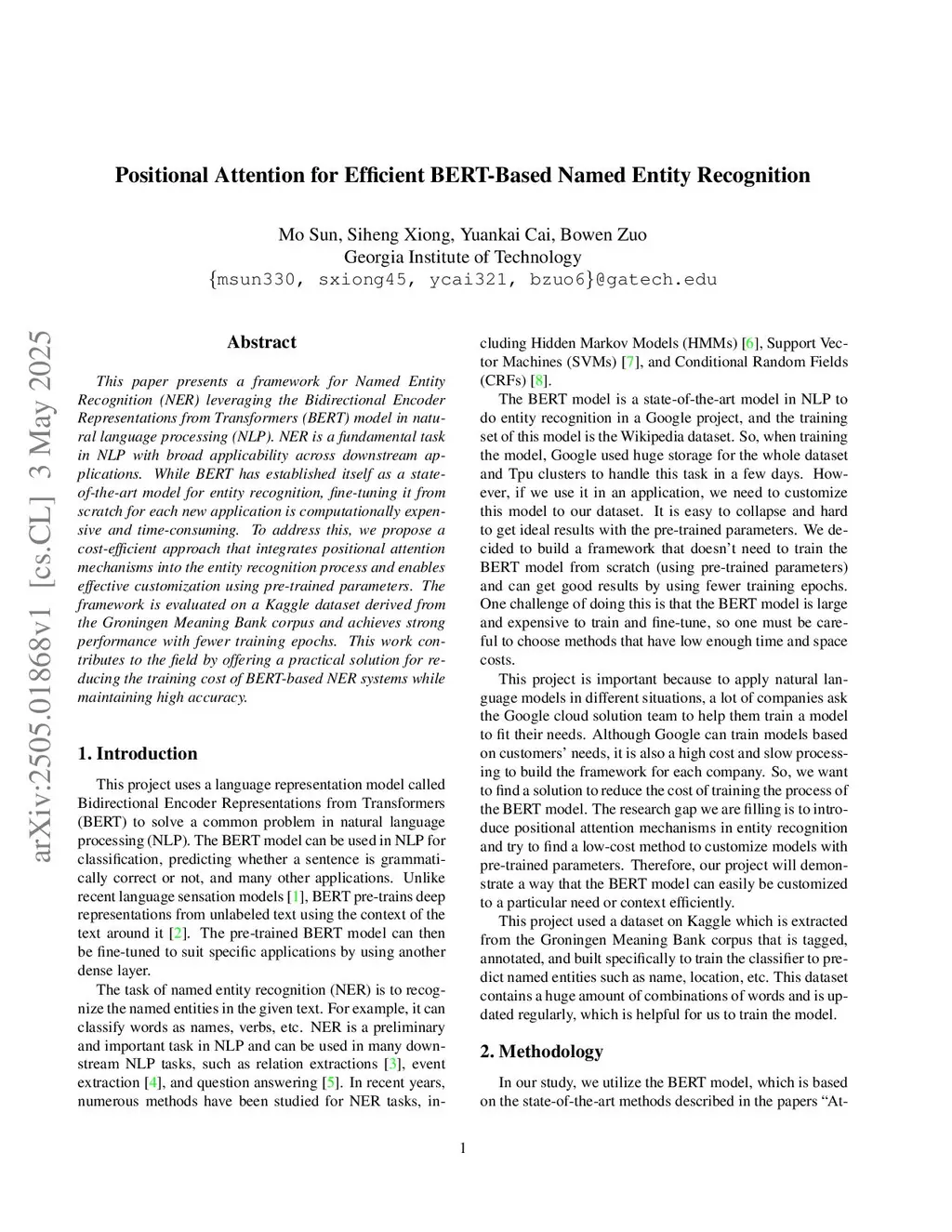 Positional Attention for Efficient BERT-Based Named Entity Recognition

Mo Sun, Siheng Xiong, Yuankai Cai, Bowen Zuo
Georgia Institute of Technology
{msun330, sxiong45, ycai321, bzuo6}@gatech.edu

arXiv:2505.01868v1 [cs.CL] 3 May 2025

Abstract

This paper presents a framework for Named Entity Recognition (NER) leveraging the Bidirectional Encoder Representations from Transformers (BERT) model in natural language processing (NLP). NER is a fundamental task in NLP with broad applicability across downstream applications. While BERT has established itself as a state-of-the-art model for entity recognition, fine-tuning it from scratch for each new application is computationally expensive and time-consuming. To address this, we propose a cost-efficient approach that integrates positional attention mechanisms into the entity recognition process and enables effective customization using pre-trained parameters. The framework is evaluated on a Kaggle dataset derived from the Groningen Meaning Bank corpus and achieves strong performance with fewer training epochs. This work contributes to the field by offering a practical solution for reducing the training cost of BERT-based NER systems while maintaining high accuracy.

1. Introduction

This project uses a language representation model called Bidirectional Encoder Representations from Transformers (BERT) to solve a common problem in natural language processing (NLP). The BERT model can be used in NLP for classification, predicting whether a sentence is grammatically correct or not, and many other applications. Unlike recent language sensation models [1], BERT pre-trains deep representations from unlabeled text using the context of the text around it [2]. The pre-trained BERT model can then be fine-tuned to suit specific applications by using another dense layer.

The task of named entity recognition (NER) is to recognize the named entities in the given text. For example, it can classify words as names, verbs, etc. NER is a preliminary and important task in NLP and can be used in many downstream NLP tasks, such as relation extractions [3], event extraction [4], and question answering [5]. In recent years, numerous methods have been studied for NER tasks, including Hidden Markov Models (HMMs) [6], Support Vector Machines (SVMs) [7], and Conditional Random Fields (CRFs) [8].

The BERT model is a state-of-the-art model in NLP to do entity recognition in a Google project, and the training set of this model is the Wikipedia dataset. So, when training the model, Google used huge storage for the whole dataset and Tpu clusters to handle this task in a few days. However, if we use it in an application, we need to customize this model to our dataset. It is easy to collapse and hard to get ideal results with the pre-trained parameters. We decided to build a framework that doesn't need to train the BERT model from scratch (using pre-trained parameters) and can get good results by using fewer training epochs. One challenge of doing this is that the BERT model is large and expensive to train and fine-tune, so one must be careful to choose methods that have low enough time and space costs.

This project is important because to apply natural language models in different situations, a lot of companies ask the Google cloud solution team to help them train a model to fit their needs. Although Google can train models based on customers' needs, it is also a high cost and slow processing to build the framework for each company. So, we want to find a solution to reduce the cost of training the process of the BERT model. The research gap we are filling is to introduce positional attention mechanisms in entity recognition and try to find a low-cost method to customize models with pre-trained parameters. Therefore, our project will demonstrate a way that the BERT model can easily be customized to a particular need or context efficiently.

This project used a dataset on Kaggle which is extracted from the Groningen Meaning Bank corpus that is tagged, annotated, and built specifically to train the classifier to predict named entities such as name, location, etc. This dataset contains a huge amount of combinations of words and is updated regularly, which is helpful for us to train the model.

2. Methodology

In our study, we utilize the BERT model, which is based on the state-of-the-art methods described in the papers "At-

1